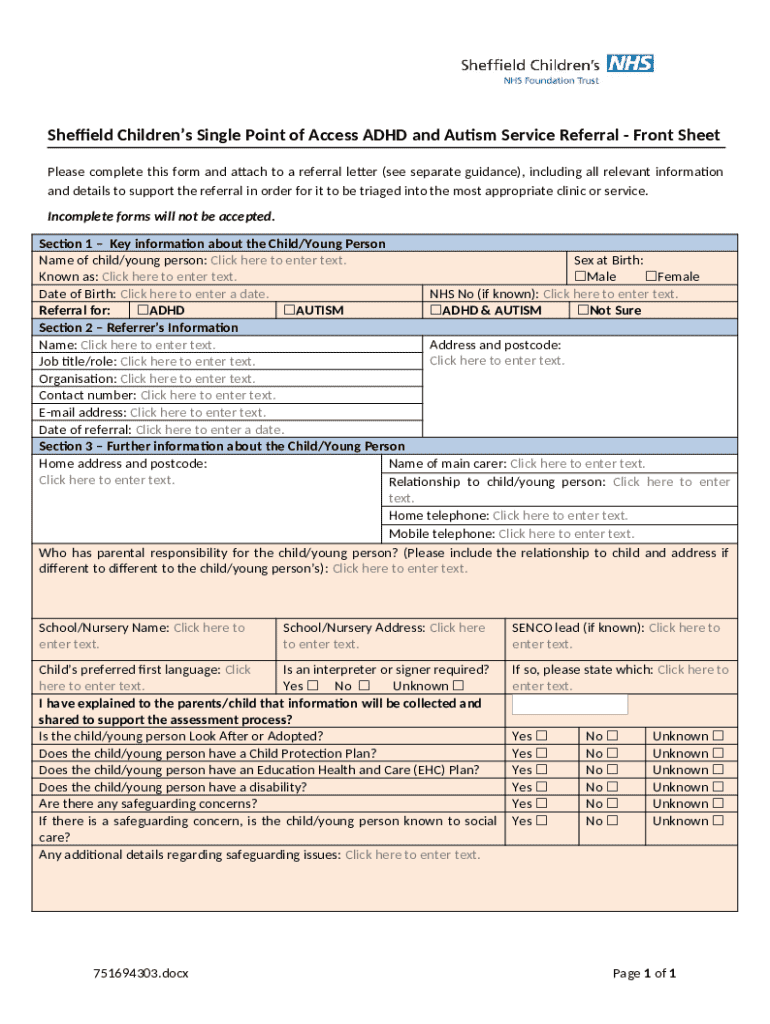 Sheffield Children's NHS
NHS Foundation Trust

Sheffield Children's Single Point of Access ADHD and Autism Service Referral - Front Sheet

Please complete this form and attach to a referral letter (see separate guidance), including all relevant information and details to support the referral in order for it to be triaged into the most appropriate clinic or service.

Incomplete forms will not be accepted.

Section 1 – Key information about the Child/Young Person
Name of child/young person: Click here to enter text.
Known as: Click here to enter text.
Sex at Birth:
☐Male ☐Female
Date of Birth: Click here to enter a date.
NHS No (if known): Click here to enter text.
Referral for: ☐ADHD ☐AUTISM ☐ADHD & AUTISM ☐Not Sure

Section 2 – Referrer's Information
Name: Click here to enter text.
Job title/role: Click here to enter text.
Organisation: Click here to enter text.
Contact number: Click here to enter text.
E-mail address: Click here to enter text.
Date of referral: Click here to enter a date.
Address and postcode:
Click here to enter text.

Section 3 – Further information about the Child/Young Person
Home address and postcode:
Click here to enter text.
Name of main carer: Click here to enter text.
Relationship to child/young person: Click here to enter text.
Home telephone: Click here to enter text.
Mobile telephone: Click here to enter text.

Who has parental responsibility for the child/young person? (Please include the relationship to child and address if different to different to the child/young person's): Click here to enter text.

School/Nursery Name: Click here to enter text.
School/Nursery Address: Click here to enter text.
SENCO lead (if known): Click here to enter text.

Child's preferred first language: Click here to enter text.
Is an interpreter or signer required?
Yes ☐ No ☐ Unknown ☐
If so, please state which: Click here to enter text.

I have explained to the parents/child that information will be collected and shared to support the assessment process?

| | | | |
|---|---|---|---|
| Is the child/young person Look After or Adopted? | Yes ☐ | No ☐ | Unknown ☐ |
| Does the child/young person have a Child Protection Plan? | Yes ☐ | No ☐ | Unknown ☐ |
| Does the child/young person have an Education Health and Care (EHC) Plan? | Yes ☐ | No ☐ | Unknown ☐ |
| Does the child/young person have a disability? | Yes ☐ | No ☐ | Unknown ☐ |
| Are there any safeguarding concerns? | Yes ☐ | No ☐ | Unknown ☐ |
| If there is a safeguarding concern, is the child/young person known to social care? | Yes ☐ | No ☐ | Unknown ☐ |

Any additional details regarding safeguarding issues: Click here to enter text.

751694303.docx
Page 1 of 1